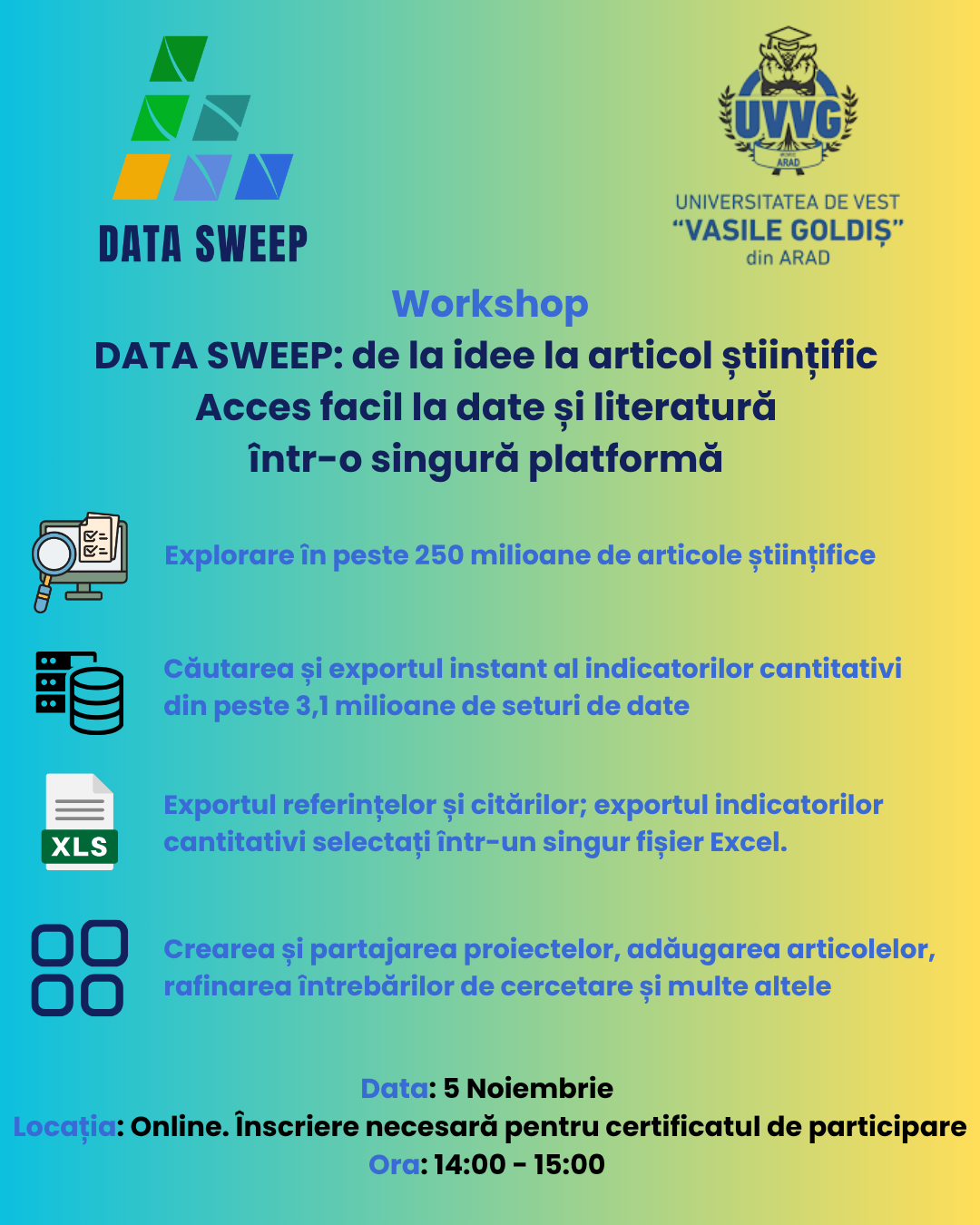 DATA SWEEP

UVVG
ARAD

UNIVERSITATEA DE VEST
“VASILE GOLDIȘ”
din ARAD

Workshop
DATA SWEEP: de la idee la articol științific
Acces facil la date și literatură
într-o singură platformă

Explorare în peste 250 milioane de articole științifice

Căutarea și exportul instant al indicatorilor cantitativi din peste 3,1 milioane de seturi de date

XLS

Exportul referințelor și citărilor; exportul indicatorilor cantitativi selectați într-un singur fișier Excel.

Crearea și partajarea proiectelor, adăugarea articolelor, rafinarea întrebărilor de cercetare și multe altele

Data: 5 Noiembrie
Locația: Online. Înscriere necesară pentru certificatul de participare
Ora: 14:00 - 15:00